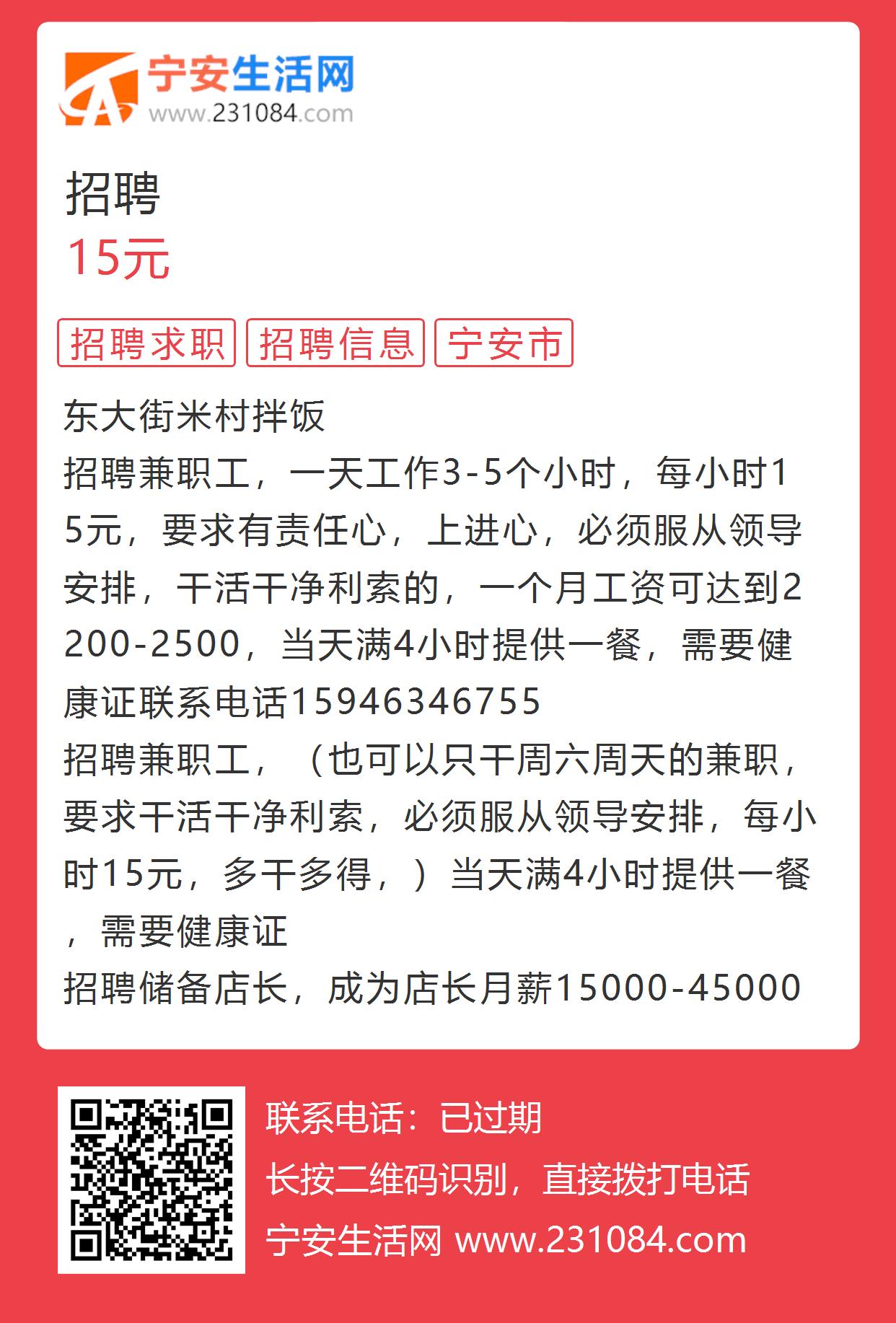 宁安生活网
www.231084.com

招聘
15元

招聘求职 招聘信息 宁安市

东大街米村拌饭
招聘兼职工，一天工作3-5个小时，每小时15元，要求有责任心，上进心，必须服从领导安排，干活干净利索的，一个月工资可达到2200-2500，当天满4小时提供一餐，需要健康证联系电话15946346755
招聘兼职工，（也可以只干周六周天的兼职，要求干活干净利索，必须服从领导安排，每小时15元，多干多得，）当天满4小时提供一餐，需要健康证
招聘储备店长，成为店长月薪15000-45000

联系电话：已过期
长按二维码识别，直接拨打电话
宁安生活网 www.231084.com